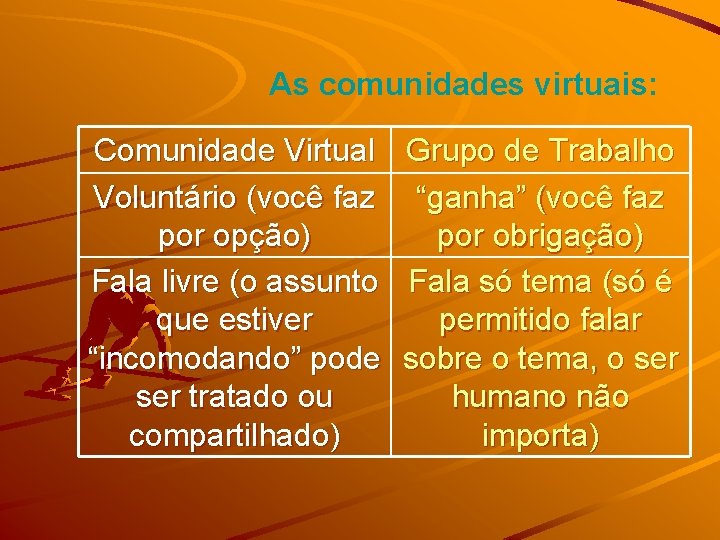 As comunidades virtuais:

| Comunidade Virtual | Grupo de Trabalho |
|---|---|
| Voluntário (você faz por opção) | “ganha” (você faz por obrigação) |
| Fala livre (o assunto que estiver “incomodando” pode ser tratado ou compartilhado) | Fala só tema (só é permitido falar sobre o tema, o ser humano não importa) |